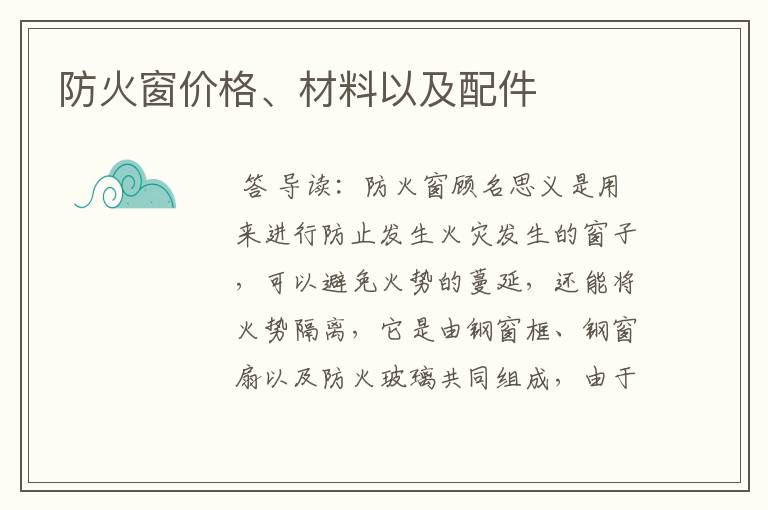 防火窗价格、材料以及配件

答 导读：防火窗顾名思义是用来进行防止发生火灾发生的窗子，可以避免火势的蔓延，还能将火势隔离，它是由钢窗框、钢窗扇以及防火玻璃共同组成，由于